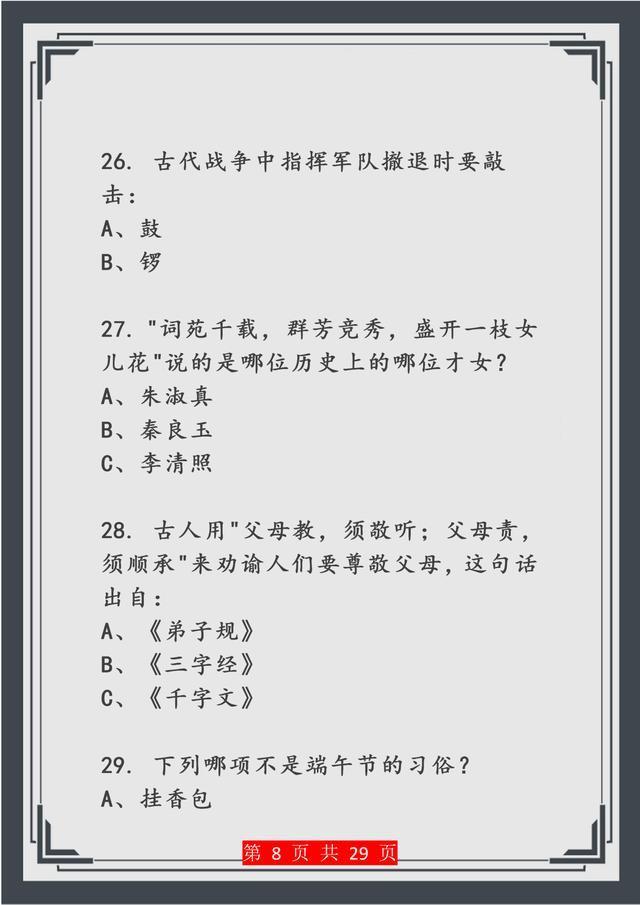 26. 古代战争中指挥军队撤退时要敲击：
A、鼓
B、锣

27. "词苑千载，群芳竞秀，盛开一枝女儿花"说的是哪位历史上的哪位才女？
A、朱淑真
B、秦良玉
C、李清照

28. 古人用"父母教，须敬听；父母责，须顺承"来劝谕人们要尊敬父母，这句话出自：
A、《弟子规》
B、《三字经》
C、《千字文》

29. 下列哪项不是端午节的习俗？
A、挂香包

第 8 页 共 29 页